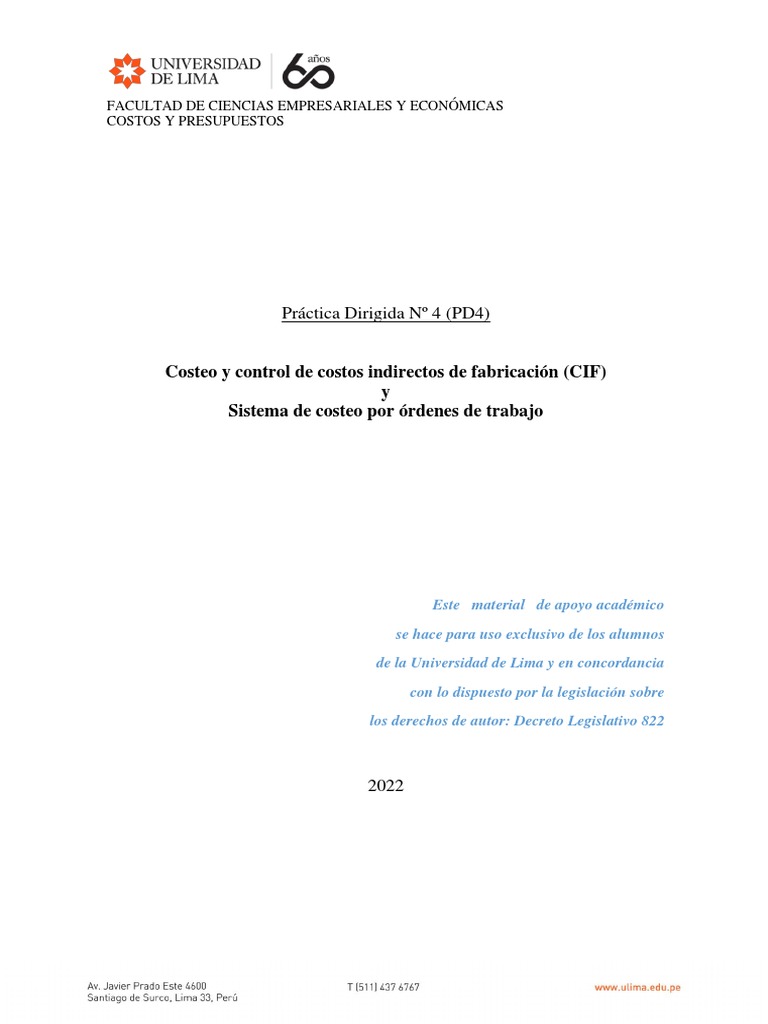 UNIVERSIDAD DE LIMA
60 años

FACULTAD DE CIENCIAS EMPRESARIALES Y ECONÓMICAS
COSTOS Y PRESUPUESTOS

Práctica Dirigida Nº 4 (PD4)

Costeo y control de costos indirectos de fabricación (CIF)
y
Sistema de costeo por órdenes de trabajo

Este material de apoyo académico
se hace para uso exclusivo de los alumnos
de la Universidad de Lima y en concordancia
con lo dispuesto por la legislación sobre
los derechos de autor: Decreto Legislativo 822

2022

Av. Javier Prado Este 4600
Santiago de Surco, Lima 33, Perú

T (511) 437 6767

www.ulima.edu.pe